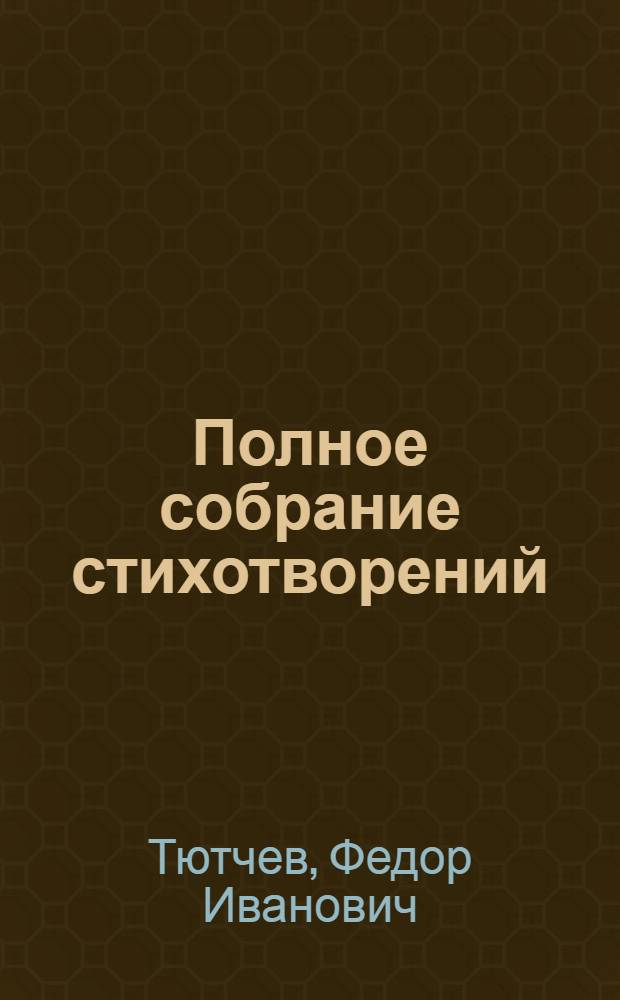 Полное собрание стихотворений

Тютчев, Федор Иванович